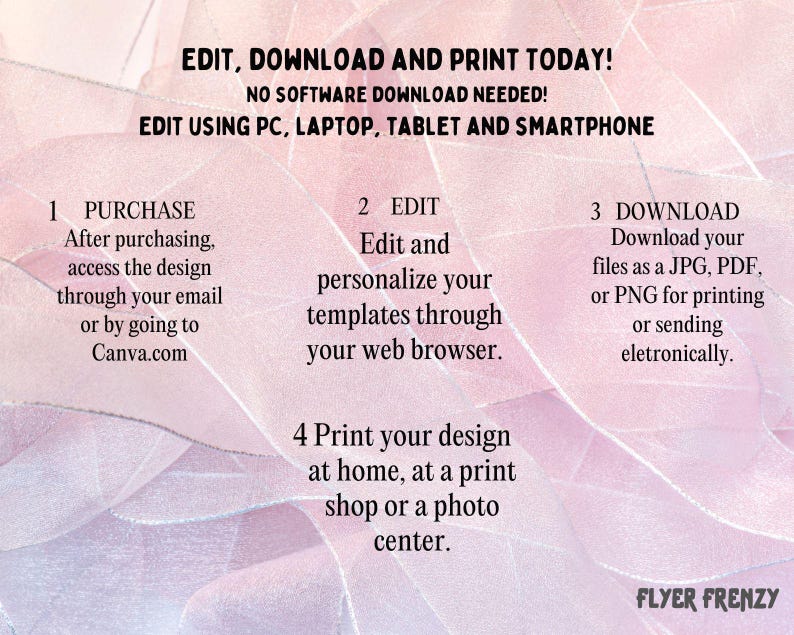 EDIT, DOWNLOAD AND PRINT TODAY!
NO SOFTWARE DOWNLOAD NEEDED!
EDIT USING PC, LAPTOP, TABLET AND SMARTPHONE

1 PURCHASE
After purchasing, access the design through your email or by going to Canva.com

2 EDIT
Edit and personalize your templates through your web browser.

3 DOWNLOAD
Download your files as a JPG, PDF, or PNG for printing or sending eletronically.

4 Print your design at home, at a print shop or a photo center.

FLYER FRENZY